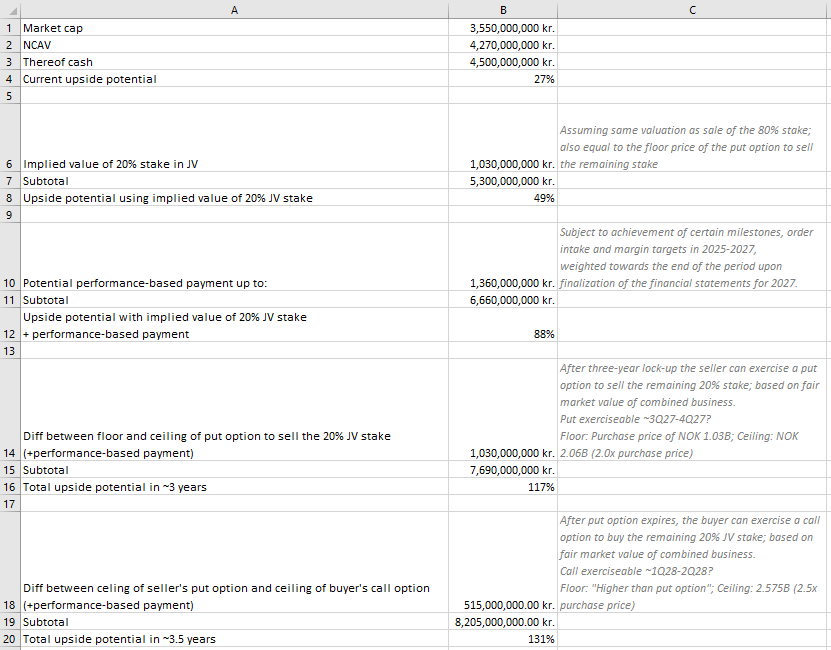 | | A | B | C |
|---|---|---|---|
| 1 | Market cap | 3,550,000,000 kr. | |
| 2 | NCAV | 4,270,000,000 kr. | |
| 3 | Thereof cash | 4,500,000,000 kr. | |
| 4 | Current upside potential | 27% | |
| 5 | | | |
| 6 | Implied value of 20% stake in JV | 1,030,000,000 kr. | Assuming same valuation as sale of the 80% stake; also equal to the floor price of the put option to sell the remaining stake |
| 7 | Subtotal | 5,300,000,000 kr. | |
| 8 | Upside potential using implied value of 20% JV stake | 49% | |
| 9 | | | |
| 10 | Potential performance-based payment up to: | 1,360,000,000 kr. | Subject to achievement of certain milestones, order intake and margin targets in 2025-2027, weighted towards the end of the period upon finalization of the financial statements for 2027. |
| 11 | Subtotal | 6,660,000,000 kr. | |
| 12 | Upside potential with implied value of 20% JV stake + performance-based payment | 88% | |
| 13 | | | |
| 14 | Diff between floor and ceiling of put option to sell the 20% JV stake (+performance-based payment) | 1,030,000,000 kr. | After three-year lock-up the seller can exercise a put option to sell the remaining 20% stake; based on fair market value of combined business. Put exerciseable ~3Q27-4Q27? Floor: Purchase price of NOK 1.03B; Ceiling: NOK 2.06B (2.0x purchase price) |
| 15 | Subtotal | 7,690,000,000 kr. | |
| 16 | Total upside potential in ~3 years | 117% | |
| 17 | | | |
| 18 | Diff between celing of seller's put option and ceiling of buyer's call option (+performance-based payment) | 515,000,000.00 kr. | After put option expires, the buyer can exercise a call option to buy the remaining 20% JV stake; based on fair market value of combined business. Call exerciseable ~1Q28-2Q28? Floor: "Higher than put option"; Ceiling: 2.575B (2.5x purchase price) |
| 19 | Subtotal | 8,205,000,000.00 kr. | |
| 20 | Total upside potential in ~3.5 years | 131% | |